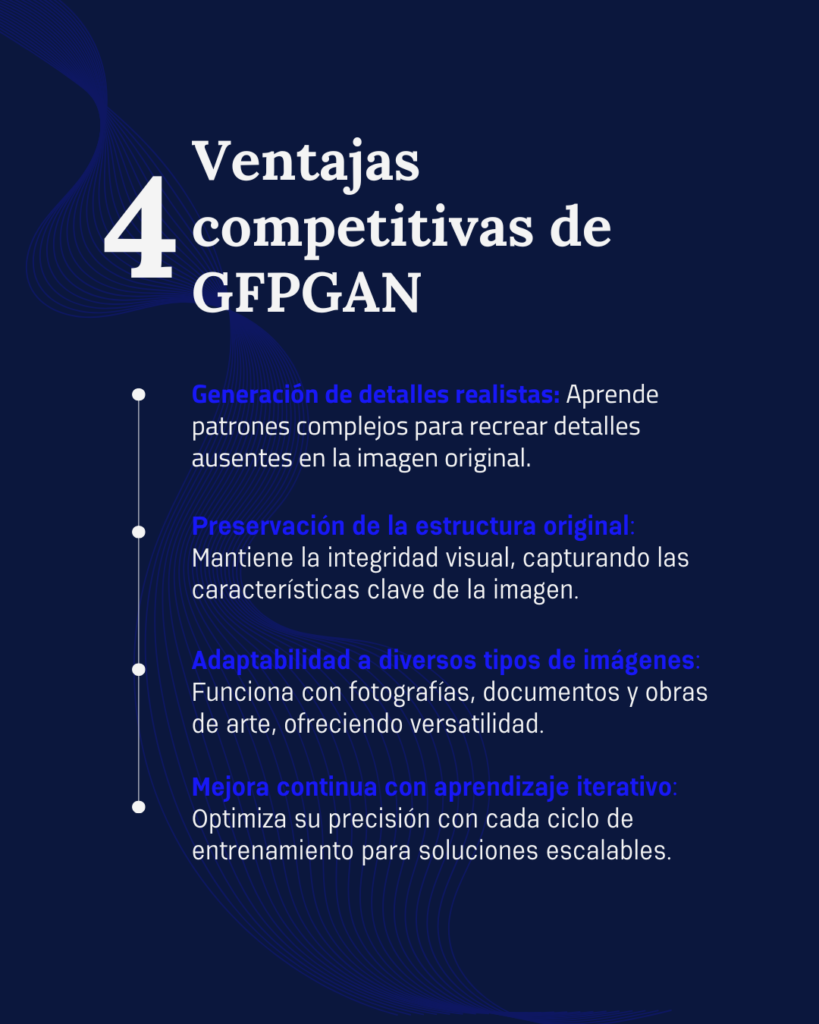 4 Ventajas competitivas de GFPGAN

Generación de detalles realistas: Aprende patrones complejos para recrear detalles ausentes en la imagen original.

Preservación de la estructura original: Mantiene la integridad visual, capturando las características clave de la imagen.

Adaptabilidad a diversos tipos de imágenes: Funciona con fotografías, documentos y obras de arte, ofreciendo versatilidad.

Mejora continua con aprendizaje iterativo: Optimiza su precisión con cada ciclo de entrenamiento para soluciones escalables.